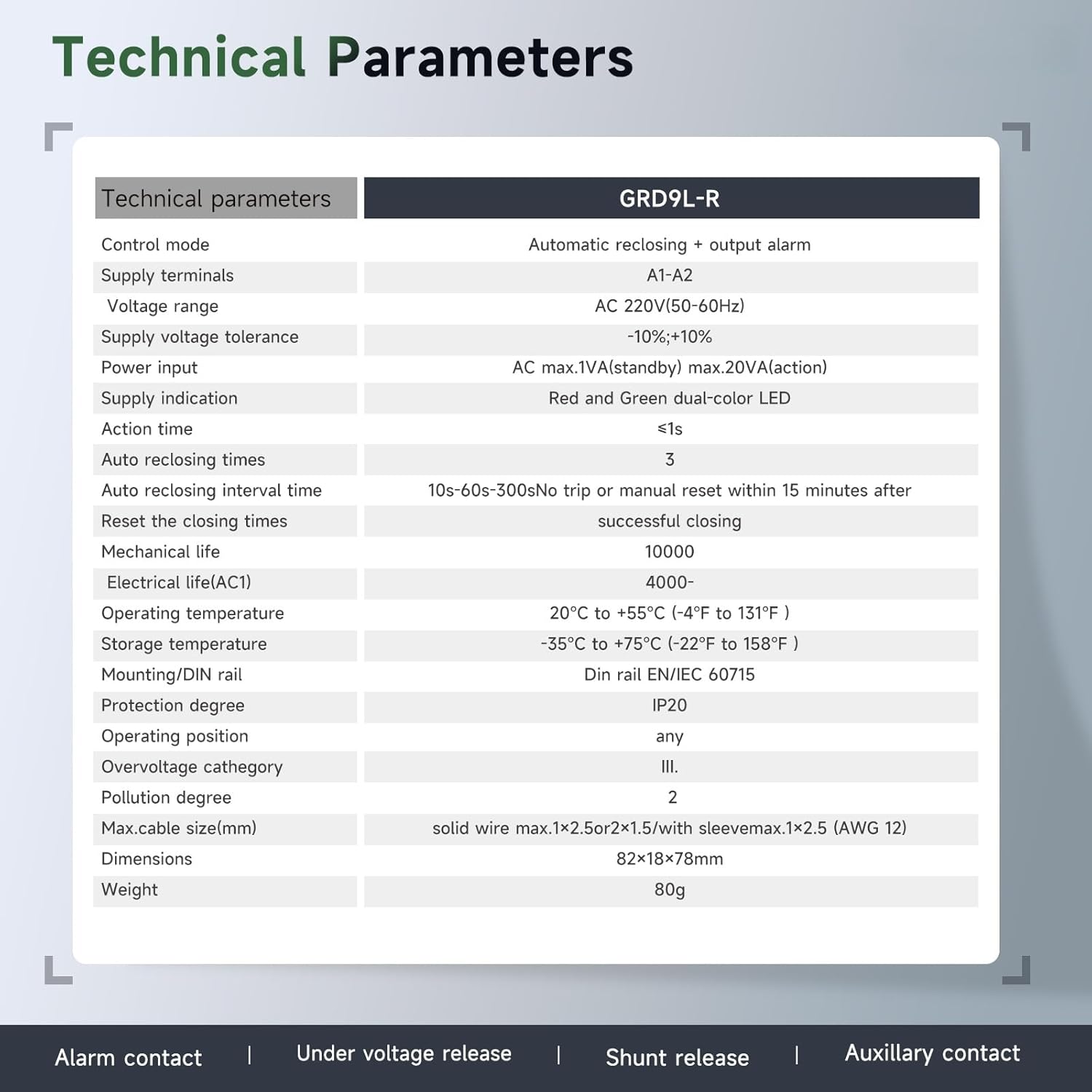 Technical Parameters

| Technical parameters | GRD9L-R |
|---|---|
| Control mode | Automatic reclosing + output alarm |
| Supply terminals | A1-A2 |
| Voltage range | AC 220V(50-60Hz) |
| Supply voltage tolerance | -10%;+10% |
| Power input | AC max.1VA(standby) max.20VA(action) |
| Supply indication | Red and Green dual-color LED |
| Action time | ≤1s |
| Auto reclosing times | 3 |
| Auto reclosing interval time | 10s-60s-300sNo trip or manual reset within 15 minutes after |
| Reset the closing times | successful closing |
| Mechanical life | 10000 |
| Electrical life(AC1) | 4000- |
| Operating temperature | 20°C to +55°C (-4°F to 131°F ) |
| Storage temperature | -35°C to +75°C (-22°F to 158°F ) |
| Mounting/DIN rail | Din rail EN/IEC 60715 |
| Protection degree | IP20 |
| Operating position | any |
| Overvoltage cathegory | III. |
| Pollution degree | 2 |
| Max.cable size(mm) | solid wire max.1×2.5or2×1.5/with sleevemax.1×2.5 (AWG 12) |
| Dimensions | 82×18×78mm |
| Weight | 80g |

Alarm contact | Under voltage release | Shunt release | Auxillary contact